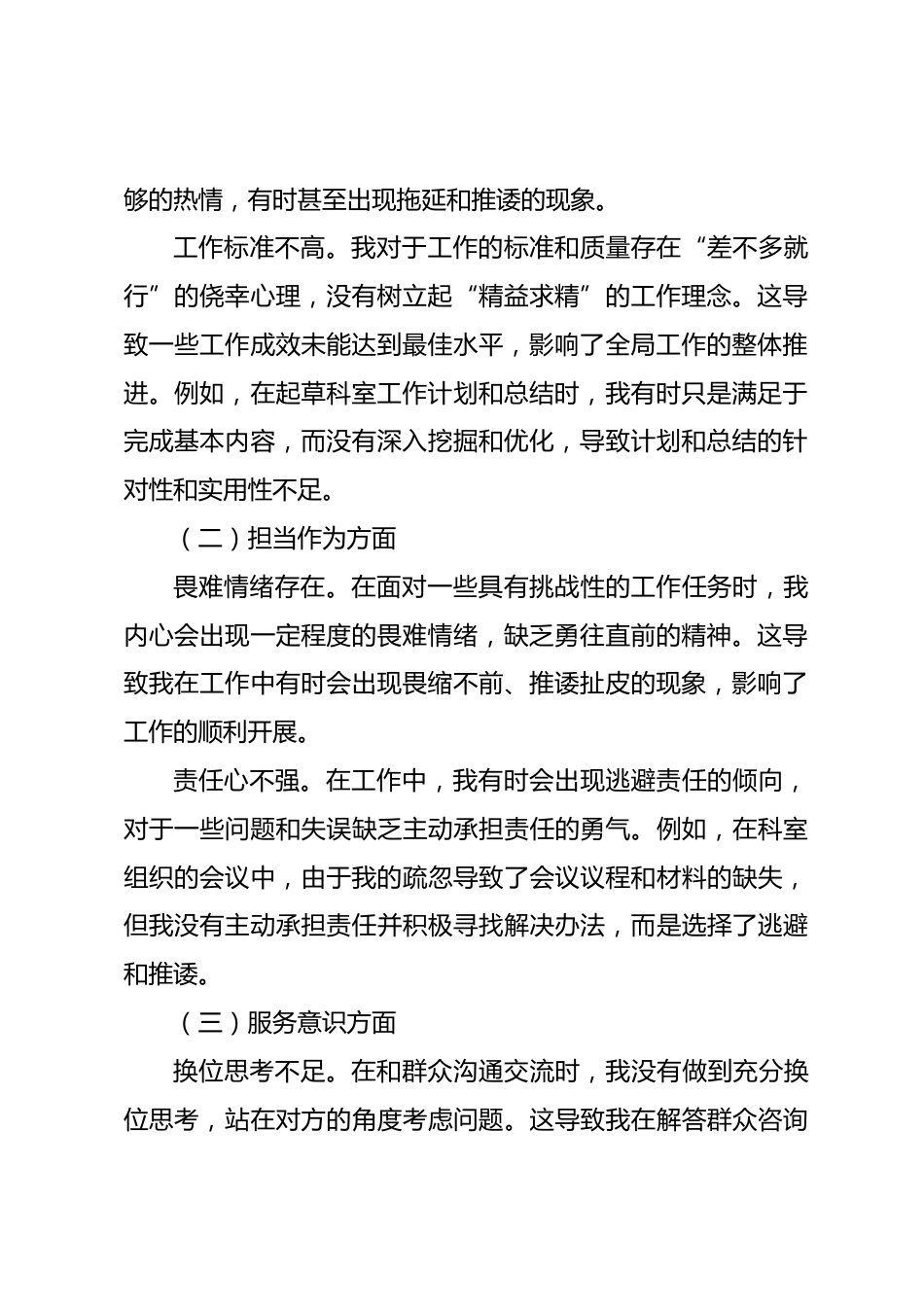 够的热情，有时甚至出现拖延和推诿的现象。

工作标准不高。我对于工作的标准和质量存在“差不多就行”的侥幸心理，没有树立起“精益求精”的工作理念。这导致一些工作成效未能达到最佳水平，影响了全局工作的整体推进。例如，在起草科室工作计划和总结时，我有时只是满足于完成基本内容，而没有深入挖掘和优化，导致计划和总结的针对性和实用性不足。

（二）担当作为方面

畏难情绪存在。在面对一些具有挑战性的工作任务时，我内心会出现一定程度的畏难情绪，缺乏勇往直前的精神。这导致我在工作中有时会出现畏缩不前、推诿扯皮的现象，影响了工作的顺利开展。

责任心不强。在工作中，我有时会出现逃避责任的倾向，对于一些问题和失误缺乏主动承担责任的勇气。例如，在科室组织的会议中，由于我的疏忽导致了会议议程和材料的缺失，但我没有主动承担责任并积极寻找解决办法，而是选择了逃避和推诿。

（三）服务意识方面

换位思考不足。在和群众沟通交流时，我没有做到充分换位思考，站在对方的角度考虑问题。这导致我在解答群众咨询